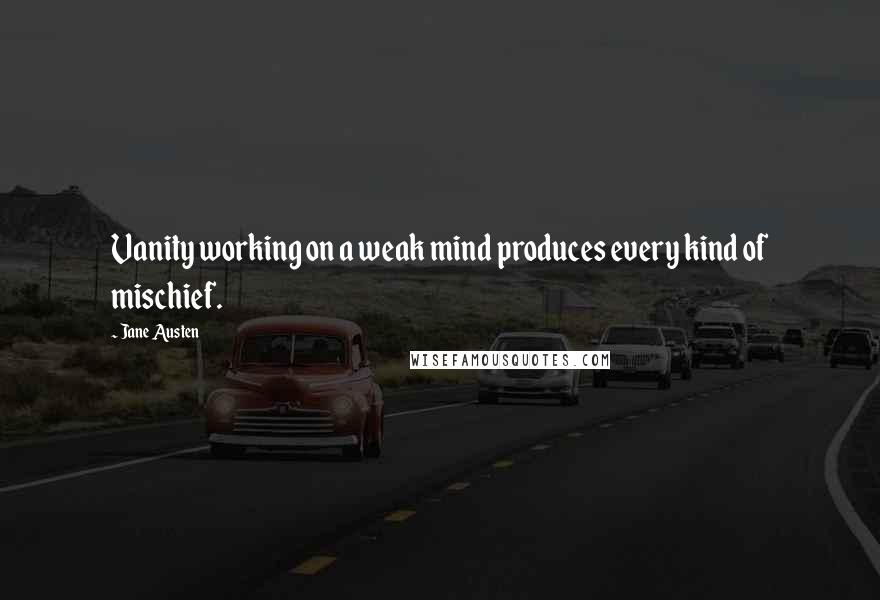 Vanity working on a weak mind produces every kind of mischief.

- Jane Austen

WISEFAMOUSQUOTES.COM